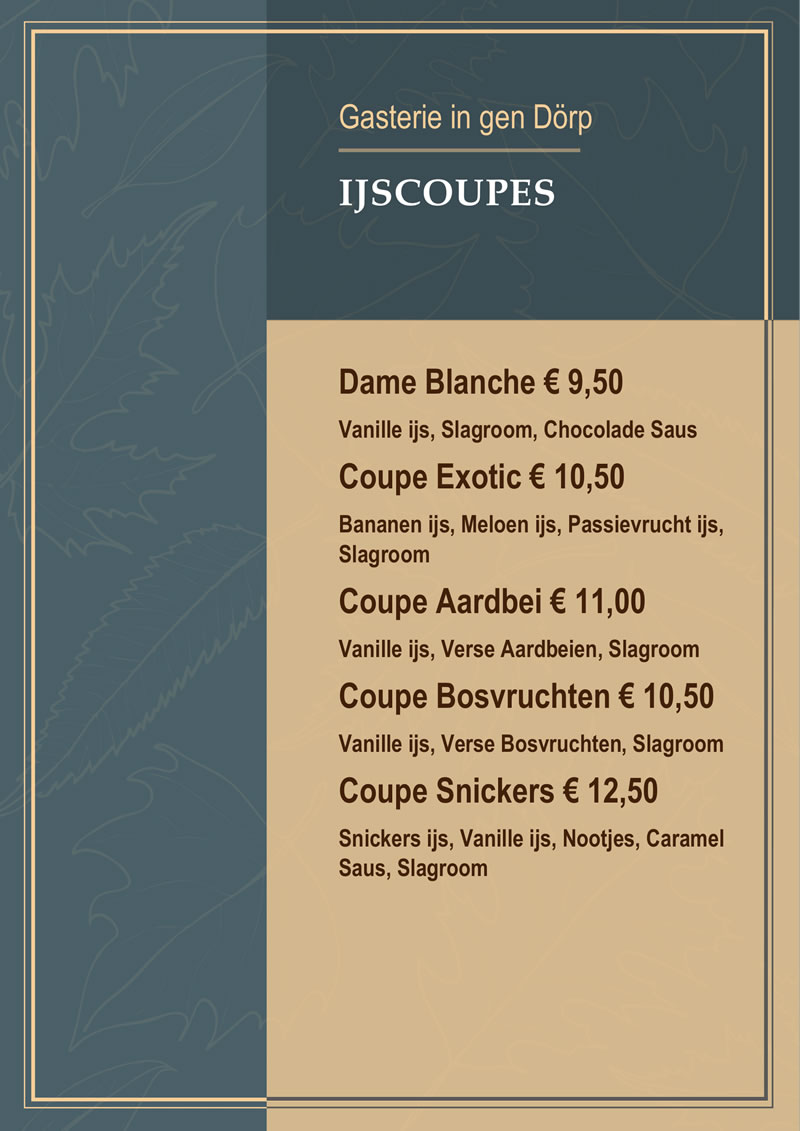 Gasterie in gen Dörp

IJSCOUPES

Dame Blanche € 9,50

Vanille ijs, Slagroom, Chocolade Saus

Coupe Exotic € 10,50

Bananen ijs, Meloen ijs, Passievrucht ijs, Slagroom

Coupe Aardbei € 11,00

Vanille ijs, Verse Aardbeien, Slagroom

Coupe Bosvruchten € 10,50

Vanille ijs, Verse Bosvruchten, Slagroom

Coupe Snickers € 12,50

Snickers ijs, Vanille ijs, Nootjes, Caramel Saus, Slagroom